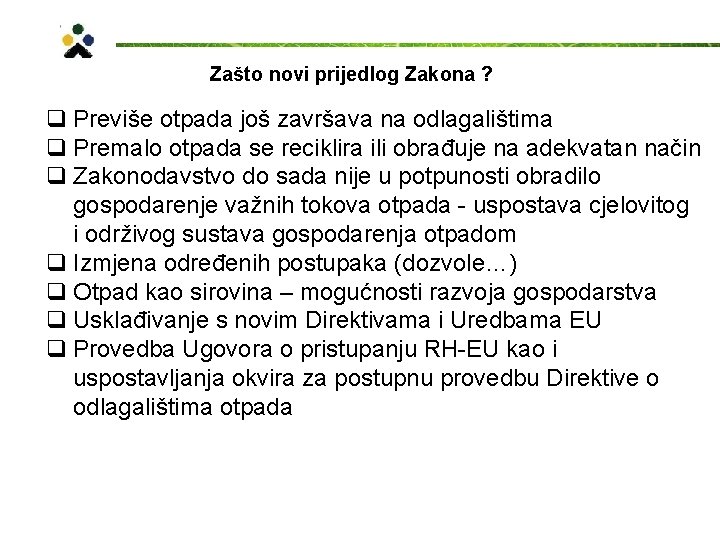 Zašto novi prijedlog Zakona ?

❑ Previše otpada još završava na odlagalištima
❑ Premalo otpada se reciklira ili obrađuje na adekvatan način
❑ Zakonodavstvo do sada nije u potpunosti obradilo gospodarenje važnih tokova otpada - uspostava cjelovitog i održivog sustava gospodarenja otpadom
❑ Izmjena određenih postupaka (dozvole...)
❑ Otpad kao sirovina – mogućnosti razvoja gospodarstva
❑ Usklađivanje s novim Direktivama i Uredbama EU
❑ Provedba Ugovora o pristupanju RH-EU kao i uspostavljanja okvira za postupnu provedbu Direktive o odlagalištima otpada